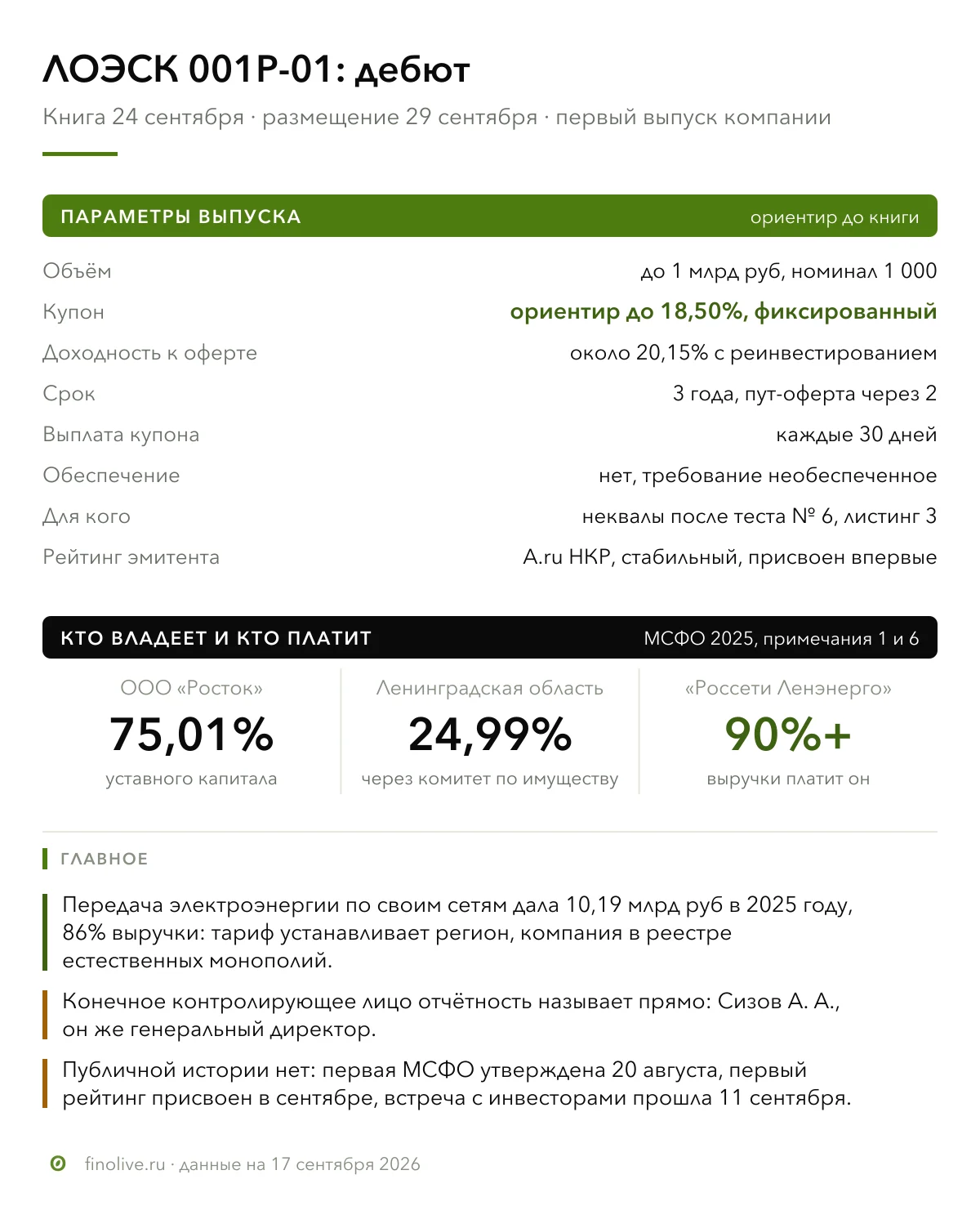 ЛОЭСК 001Р-01: дебют

Книга 24 сентября · размещение 29 сентября · первый выпуск компании

ПАРАМЕТРЫ ВЫПУСКА ориентир до книги

| | |
|---|---|
| Объём | до 1 млрд руб, номинал 1 000 |
| Купон | ориентир до 18,50%, фиксированный |
| Доходность к оферте | около 20,15% с реинвестированием |
| Срок | 3 года, пут-оферта через 2 |
| Выплата купона | каждые 30 дней |
| Обеспечение | нет, требование необеспеченное |
| Для кого | неквалы после теста № 6, листинг 3 |
| Рейтинг эмитента | A.ru НКР, стабильный, присвоен впервые |

КТО ВЛАДЕЕТ И КТО ПЛАТИТ МСФО 2025, примечания 1 и 6

ООО «Росток»
75,01%
уставного капитала

Ленинградская область
24,99%
через комитет по имуществу

«Россети Ленэнерго»
90%+
выручки платит он

ГЛАВНОЕ

Передача электроэнергии по своим сетям дала 10,19 млрд руб в 2025 году, 86% выручки: тариф устанавливает регион, компания в реестре естественных монополий.

Конечное контролирующее лицо отчётность называет прямо: Сизов А. А., он же генеральный директор.

Публичной истории нет: первая МСФО утверждена 20 августа, первый рейтинг присвоен в сентябре, встреча с инвесторами прошла 11 сентября.

finolive.ru · данные на 17 сентября 2026